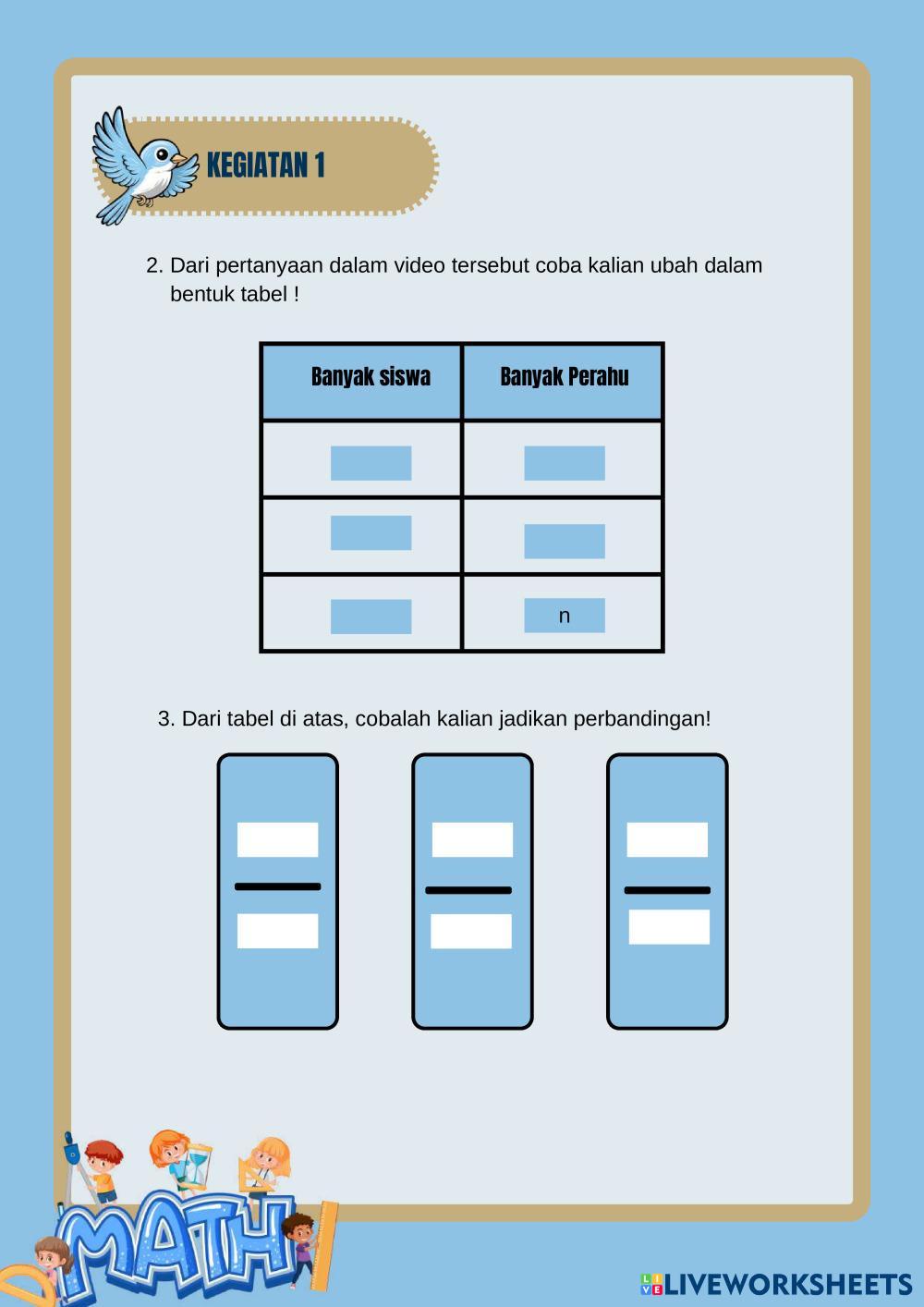 KEGIATAN 1

2. Dari pertanyaan dalam video tersebut coba kalian ubah dalam bentuk tabel !

| Banyak siswa | Banyak Perahu |
|---|---|
| | |
| | |
| | n |

3. Dari tabel di atas, cobalah kalian jadikan perbandingan!

MATH

LIVEWORKSHEETS